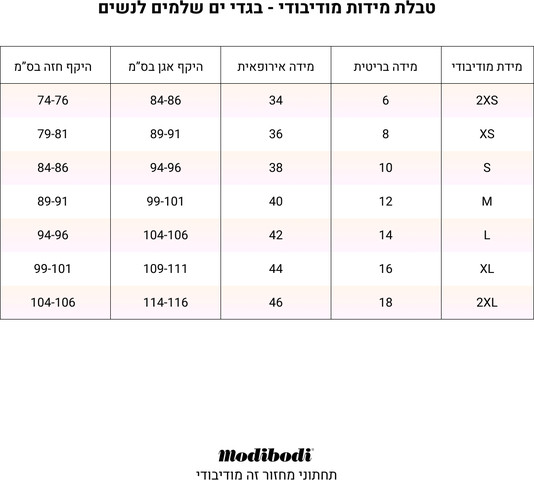 טבלת מידות מודיבודי - בגדי ים שלמים לנשים

| מידת מודיבודי | מידה בריטית | מידה אירופאית | היקף אגן בס"מ | היקף חזה בס"מ |
|---|---|---|---|---|
| 2XS | 6 | 34 | 84-86 | 74-76 |
| XS | 8 | 36 | 89-91 | 79-81 |
| S | 10 | 38 | 94-96 | 84-86 |
| M | 12 | 40 | 99-101 | 89-91 |
| L | 14 | 42 | 104-106 | 94-96 |
| XL | 16 | 44 | 109-111 | 99-101 |
| 2XL | 18 | 46 | 114-116 | 104-106 |

Modibodi®

תחתוני מחזור זה מודיבודי